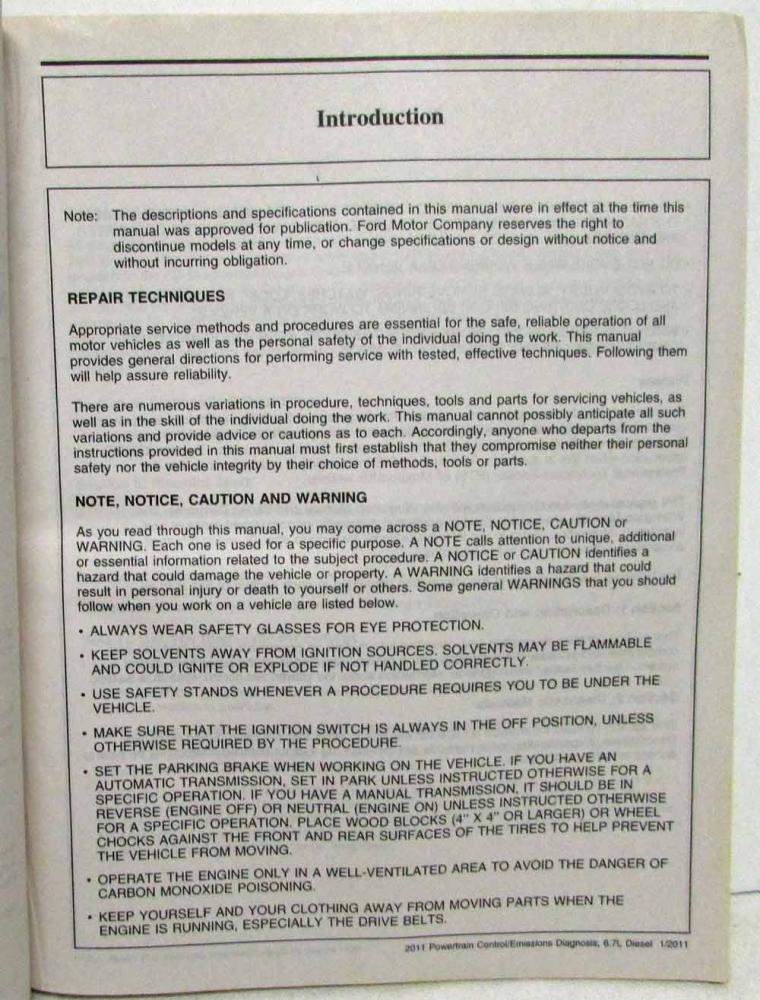 Introduction

Note: The descriptions and specifications contained in this manual were in effect at the time this manual was approved for publication. Ford Motor Company reserves the right to discontinue models at any time, or change specifications or design without notice and without incurring obligation.

REPAIR TECHNIQUES

Appropriate service methods and procedures are essential for the safe, reliable operation of all motor vehicles as well as the personal safety of the individual doing the work. This manual provides general directions for performing service with tested, effective techniques. Following them will help assure reliability.

There are numerous variations in procedure, techniques, tools and parts for servicing vehicles, as well as in the skill of the individual doing the work. This manual cannot possibly anticipate all such variations and provide advice or cautions as to each. Accordingly, anyone who departs from the instructions provided in this manual must first establish that they compromise neither their personal safety nor the vehicle integrity by their choice of methods, tools or parts.

NOTE, NOTICE, CAUTION AND WARNING

As you read through this manual, you may come across a NOTE, NOTICE, CAUTION or WARNING. Each one is used for a specific purpose. A NOTE calls attention to unique, additional or essential information related to the subject procedure. A NOTICE or CAUTION identifies a hazard that could damage the vehicle or property. A WARNING identifies a hazard that could result in personal injury or death to yourself or others. Some general WARNINGS that you should follow when you work on a vehicle are listed below.

• ALWAYS WEAR SAFETY GLASSES FOR EYE PROTECTION.

• KEEP SOLVENTS AWAY FROM IGNITION SOURCES. SOLVENTS MAY BE FLAMMABLE AND COULD IGNITE OR EXPLODE IF NOT HANDLED CORRECTLY.

• USE SAFETY STANDS WHENEVER A PROCEDURE REQUIRES YOU TO BE UNDER THE VEHICLE.

• MAKE SURE THAT THE IGNITION SWITCH IS ALWAYS IN THE OFF POSITION, UNLESS OTHERWISE REQUIRED BY THE PROCEDURE.

• SET THE PARKING BRAKE WHEN WORKING ON THE VEHICLE. IF YOU HAVE AN AUTOMATIC TRANSMISSION, SET IN PARK UNLESS INSTRUCTED OTHERWISE FOR A SPECIFIC OPERATION. IF YOU HAVE A MANUAL TRANSMISSION, IT SHOULD BE IN REVERSE (ENGINE OFF) OR NEUTRAL (ENGINE ON) UNLESS INSTRUCTED OTHERWISE FOR A SPECIFIC OPERATION. PLACE WOOD BLOCKS (4" X 4" OR LARGER) OR WHEEL CHOCKS AGAINST THE FRONT AND REAR SURFACES OF THE TIRES TO HELP PREVENT THE VEHICLE FROM MOVING.

• OPERATE THE ENGINE ONLY IN A WELL-VENTILATED AREA TO AVOID THE DANGER OF CARBON MONOXIDE POISONING.

• KEEP YOURSELF AND YOUR CLOTHING AWAY FROM MOVING PARTS WHEN THE ENGINE IS RUNNING, ESPECIALLY THE DRIVE BELTS.

2011 Powertrain Control/Emissions Diagnosis, 6.7L Diesel 1/2011